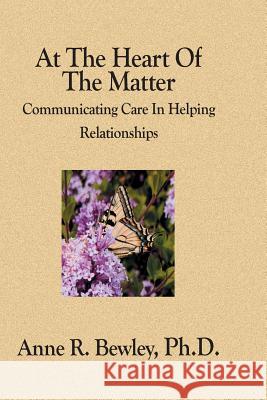 At The Heart Of The Matter

Communicating Care In Helping Relationships

Anne R. Bewley, Ph.D.

Kraina Książek